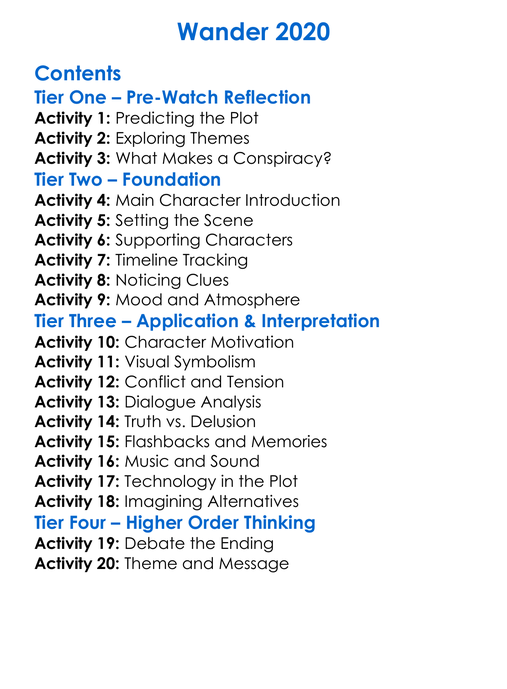 Wander 2020

Contents
Tier One – Pre-Watch Reflection
Activity 1: Predicting the Plot
Activity 2: Exploring Themes
Activity 3: What Makes a Conspiracy?
Tier Two – Foundation
Activity 4: Main Character Introduction
Activity 5: Setting the Scene
Activity 6: Supporting Characters
Activity 7: Timeline Tracking
Activity 8: Noticing Clues
Activity 9: Mood and Atmosphere
Tier Three – Application & Interpretation
Activity 10: Character Motivation
Activity 11: Visual Symbolism
Activity 12: Conflict and Tension
Activity 13: Dialogue Analysis
Activity 14: Truth vs. Delusion
Activity 15: Flashbacks and Memories
Activity 16: Music and Sound
Activity 17: Technology in the Plot
Activity 18: Imagining Alternatives
Tier Four – Higher Order Thinking
Activity 19: Debate the Ending
Activity 20: Theme and Message